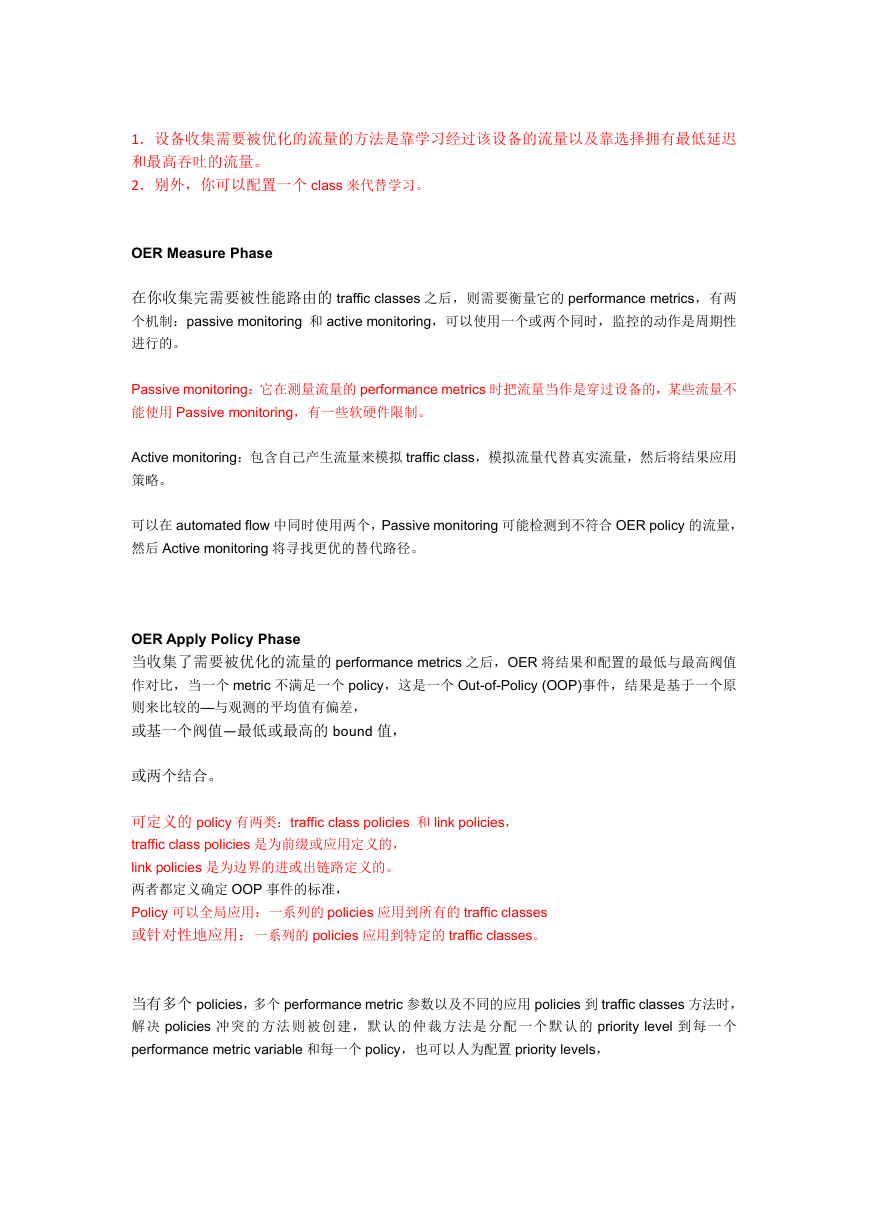 1．设备收集需要被优化的流量的方法是靠学习经过该设备的流量以及靠选择拥有最低延迟和最高吞吐的流量。
2．别外，你可以配置一个 class 来代替学习。

OER Measure Phase

在你收集完需要被性能路由的 traffic classes 之后，则需要衡量它的 performance metrics，有两个机制：passive monitoring 和 active monitoring，可以使用一个或两个同时，监控的动作是周期性进行的。

Passive monitoring：它在测量流量的 performance metrics 时把流量当作是穿过设备的，某些流量不能使用 Passive monitoring，有一些软硬件限制。

Active monitoring：包含自己产生流量来模拟 traffic class，模拟流量代替真实流量，然后将结果应用策略。

可以在 automated flow 中同时使用两个，Passive monitoring 可能检测到不符合 OER policy 的流量，然后 Active monitoring 将寻找更优的替代路径。

OER Apply Policy Phase
当收集了需要被优化的流量的 performance metrics 之后，OER 将结果和配置的最低与最高阀值作对比，当一个 metric 不满足一个 policy，这是一个 Out-of-Policy (OOP)事件，结果是基于一个原则来比较的—与观测的平均值有偏差，
或基一个阀值—最低或最高的 bound 值，

或两个结合。

可定义的 policy 有两类：traffic class policies 和 link policies，
traffic class policies 是为前缀或应用定义的，
link policies 是为边界的进或出链路定义的。
两者都定义确定 OOP 事件的标准，
Policy 可以全局应用：一系列的 policies 应用到所有的 traffic classes
或针对性地应用：一系列的 policies 应用到特定的 traffic classes。

当有多个 policies，多个 performance metric 参数以及不同的应用 policies 到 traffic classes 方法时，解决 policies 冲突的方法则被创建，默认的仲裁方法是分配一个默认的 priority level 到每一个 performance metric variable 和每一个 policy，也可以人为配置 priority levels，